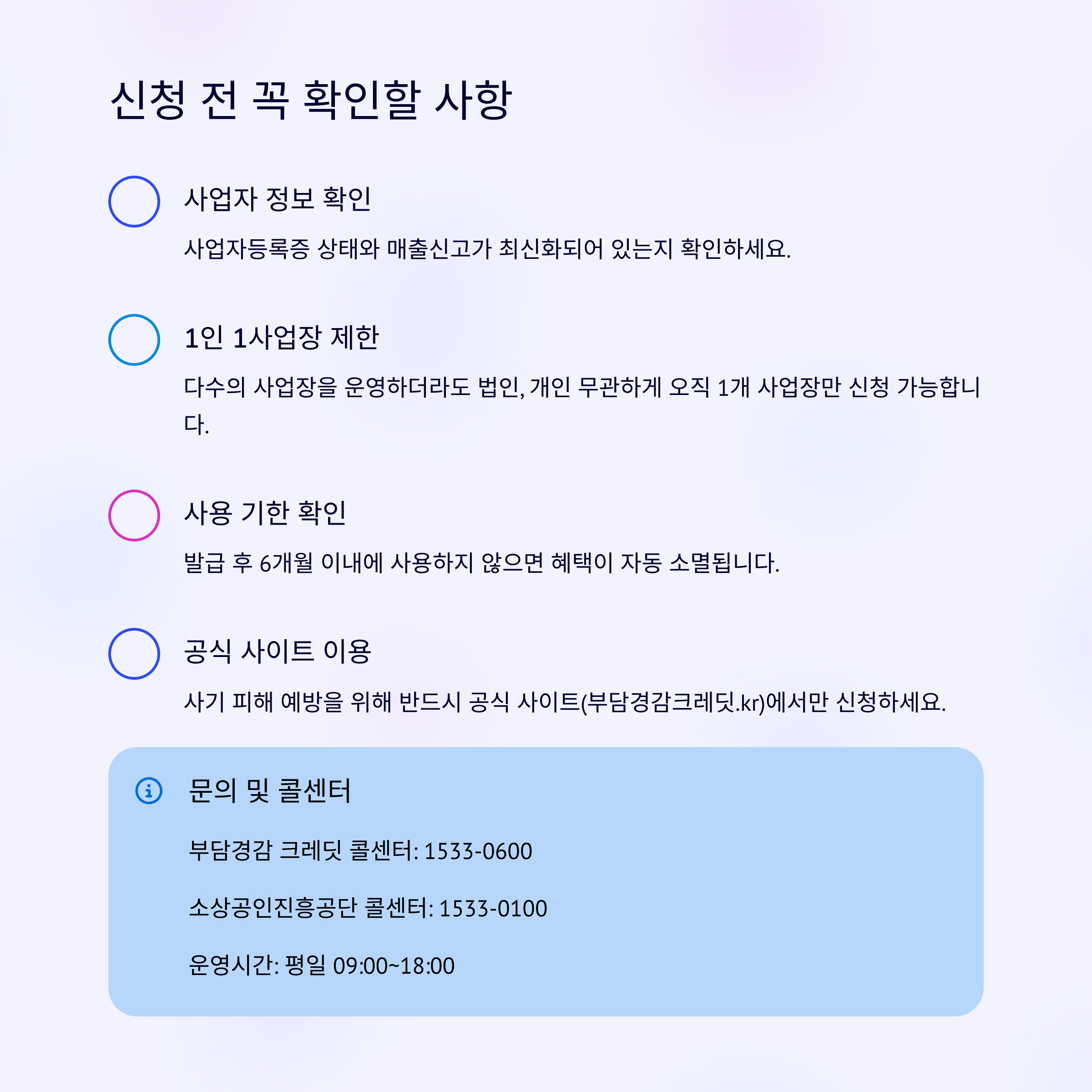 신청 전 꼭 확인할 사항

사업자 정보 확인

사업자등록증 상태와 매출신고가 최신화되어 있는지 확인하세요.

1인 1사업장 제한

다수의 사업장을 운영하더라도 법인, 개인 무관하게 오직 1개 사업장만 신청 가능합니다.

사용 기한 확인

발급 후 6개월 이내에 사용하지 않으면 혜택이 자동 소멸됩니다.

공식 사이트 이용

사기 피해 예방을 위해 반드시 공식 사이트(부담경감크레딧.kr)에서만 신청하세요.

문의 및 콜센터

부담경감 크레딧 콜센터: 1533-0600

소상공인진흥공단 콜센터: 1533-0100

운영시간: 평일 09:00~18:00